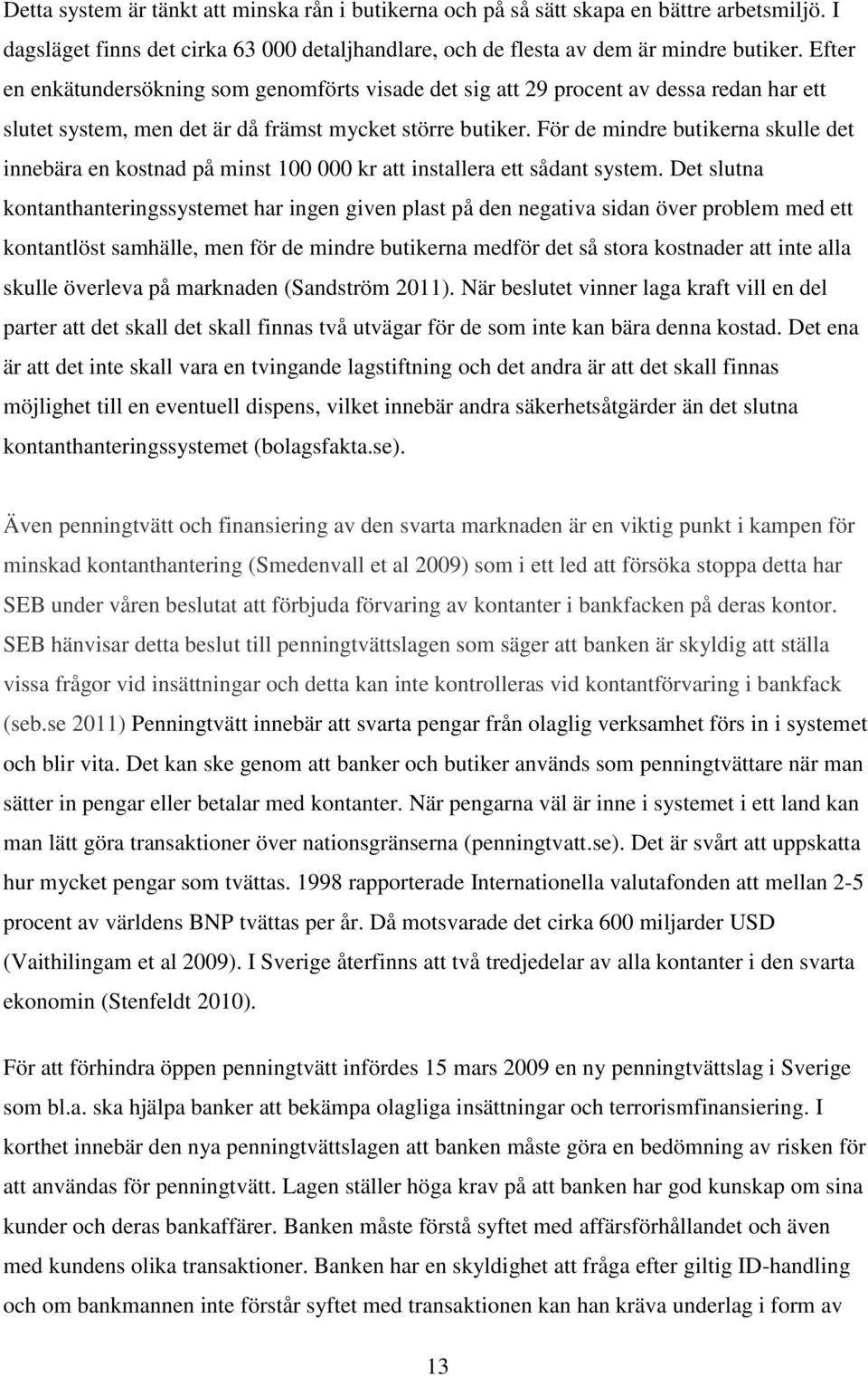 Detta system är tänkt att minska rån i butikerna och på så sätt skapa en bättre arbetsmiljö. I dagsläget finns det cirka 63 000 detaljhandlare, och de flesta av dem är mindre butiker. Efter en enkätundersökning som genomförts visade det sig att 29 procent av dessa redan har ett slutet system, men det är då främst mycket större butiker. För de mindre butikerna skulle det innebära en kostnad på minst 100 000 kr att installera ett sådant system. Det slutna kontanthanteringssystemet har ingen given plast på den negativa sidan över problem med ett kontantlöst samhälle, men för de mindre butikerna medför det så stora kostnader att inte alla skulle överleva på marknaden (Sandström 2011). När beslutet vinner laga kraft vill en del parter att det skall det skall finnas två utvägar för de som inte kan bära denna kostad. Det ena är att det inte skall vara en tvingande lagstiftning och det andra är att det skall finnas möjlighet till en eventuell dispens, vilket innebär andra säkerhetsåtgärder än det slutna kontanthanteringssystemet (bolagsfakta.se).

Även penningtvätt och finansiering av den svarta marknaden är en viktig punkt i kampen för minskad kontanthantering (Smedenvall et al 2009) som i ett led att försöka stoppa detta har SEB under våren beslutat att förbjuda förvaring av kontanter i bankfacken på deras kontor. SEB hänvisar detta beslut till penningtvättslagen som säger att banken är skyldig att ställa vissa frågor vid insättningar och detta kan inte kontrolleras vid kontantförvaring i bankfack (seb.se 2011) Penningtvätt innebär att svarta pengar från olaglig verksamhet förs in i systemet och blir vita. Det kan ske genom att banker och butiker används som penningtvättare när man sätter in pengar eller betalar med kontanter. När pengarna väl är inne i systemet i ett land kan man lätt göra transaktioner över nationsgränserna (penningtvatt.se). Det är svårt att uppskatta hur mycket pengar som tvättas. 1998 rapporterade Internationella valutafonden att mellan 2-5 procent av världens BNP tvättas per år. Då motsvarade det cirka 600 miljarder USD (Vaithilingam et al 2009). I Sverige återfinns att två tredjedelar av alla kontanter i den svarta ekonomin (Stenfeldt 2010).

För att förhindra öppen penningtvätt infördes 15 mars 2009 en ny penningtvättslag i Sverige som bl.a. ska hjälpa banker att bekämpa olagliga insättningar och terrorismfinansiering. I korthet innebär den nya penningtvättslagen att banken måste göra en bedömning av risken för att användas för penningtvätt. Lagen ställer höga krav på att banken har god kunskap om sina kunder och deras bankaffärer. Banken måste förstå syftet med affärsförhållandet och även med kundens olika transaktioner. Banken har en skyldighet att fråga efter giltig ID-handling och om bankmannen inte förstår syftet med transaktionen kan han kräva underlag i form av

13